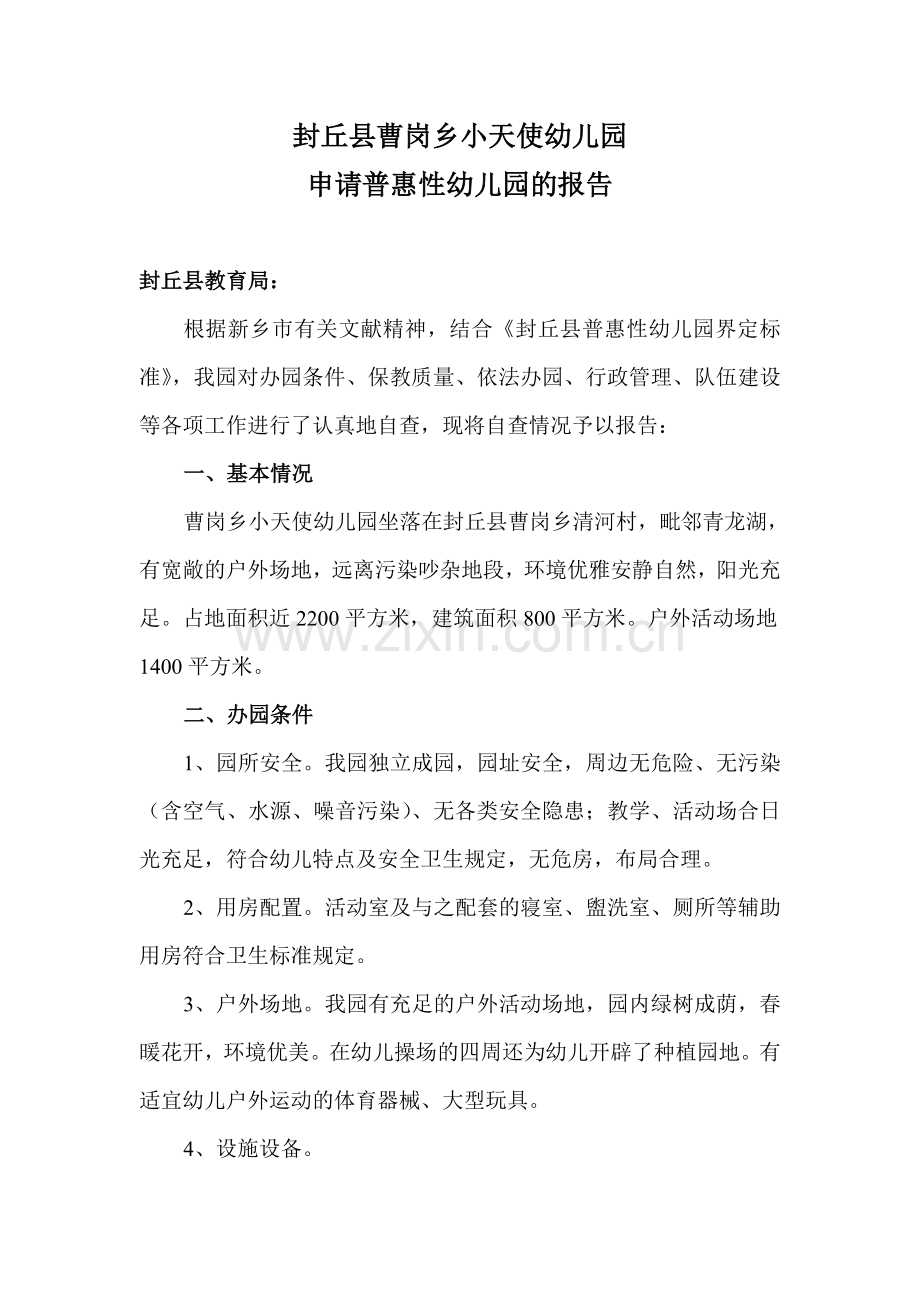 封丘县曹岗乡小天使幼儿园
申请普惠性幼儿园的报告

封丘县教育局：

根据新乡市有关文献精神，结合《封丘县普惠性幼儿园界定标准》，我园对办园条件、保教质量、依法办园、行政管理、队伍建设等各项工作进行了认真地自查，现将自查情况予以报告：

一、基本情况

曹岗乡小天使幼儿园坐落在封丘县曹岗乡清河村，毗邻青龙湖，有宽敞的户外场地，远离污染吵杂地段，环境优雅安静自然，阳光充足。占地面积近2200平方米，建筑面积800平方米。户外活动场地1400平方米。

二、办园条件

1、园所安全。我园独立成园，园址安全，周边无危险、无污染（含空气、水源、噪音污染）、无各类安全隐患；教学、活动场合日光充足，符合幼儿特点及安全卫生规定，无危房，布局合理。

2、用房配置。活动室及与之配套的寝室、盥洗室、厕所等辅助用房符合卫生标准规定。

3、户外场地。我园有充足的户外活动场地，园内绿树成荫，春暖花开，环境优美。在幼儿操场的四周还为幼儿开辟了种植园地。有适宜幼儿户外运动的体育器械、大型玩具。

4、设施设备。

www.zixin.com.cn